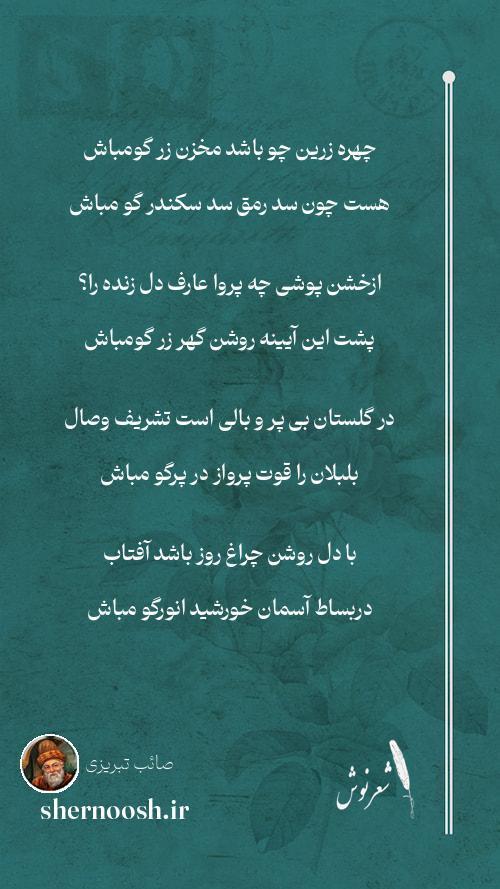 چهره زرین چو باشد مخزن زر گومباش

هست چون سد رمق سد سکندر گو مباش

ازخشن پوشی چه پروا عارف دل زنده را؟

پشت این آیینه روشن گهر زر گومباش

در گلستان بی پر و بالی است تشریف وصال

بلبلان را قوت پرواز در پرگو مباش

با دل روشن چراغ روز باشد آفتاب

دربساط آسمان خورشید انورگو مباش

صائب تبریزی

shernoosh.ir

شعرنوش